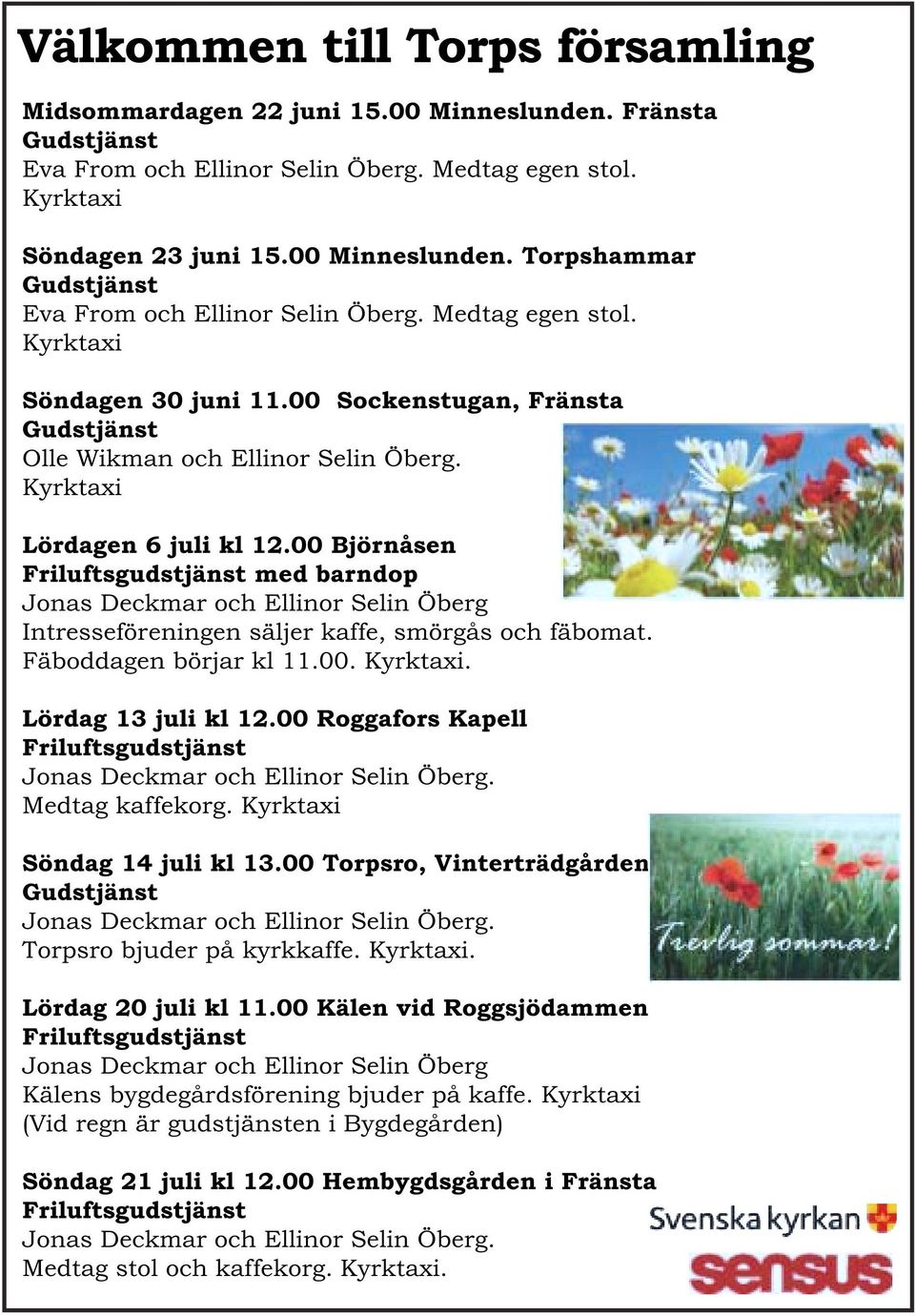 Välkommen till Torps församling

Midsommardagen 22 juni 15.00 Minneslunden. Fränsta
Gudstjänst
Eva From och Ellinor Selin Öberg. Medtag egen stol.
Kyrktaxi

Söndagen 23 juni 15.00 Minneslunden. Torpshammar
Gudstjänst
Eva From och Ellinor Selin Öberg. Medtag egen stol.
Kyrktaxi

Söndagen 30 juni 11.00 Sockenstugan, Fränsta
Gudstjänst
Olle Wikman och Ellinor Selin Öberg.
Kyrktaxi

Lördagen 6 juli kl 12.00 Björnåsen
Friluftsgudstjänst med barndop
Jonas Deckmar och Ellinor Selin Öberg
Intresseföreningen säljer kaffe, smörgås och fäbomat.
Fäboddagen börjar kl 11.00. Kyrktaxi.

Lördag 13 juli kl 12.00 Roggafors Kapell
Friluftsgudstjänst
Jonas Deckmar och Ellinor Selin Öberg.
Medtag kaffekorg. Kyrktaxi

Söndag 14 juli kl 13.00 Torpsro, Vinterträdgården
Gudstjänst
Jonas Deckmar och Ellinor Selin Öberg.
Torpsro bjuder på kyrkkaffe. Kyrktaxi.

Trevlig sommar!

Lördag 20 juli kl 11.00 Kälen vid Roggsjödammen
Friluftsgudstjänst
Jonas Deckmar och Ellinor Selin Öberg
Kälens bygdegårdsförening bjuder på kaffe. Kyrktaxi
(Vid regn är gudstjänsten i Bygdegården)

Söndag 21 juli kl 12.00 Hembygdsgården i Fränsta
Friluftsgudstjänst
Jonas Deckmar och Ellinor Selin Öberg.
Medtag stol och kaffekorg. Kyrktaxi.

Svenska kyrkan
sensus